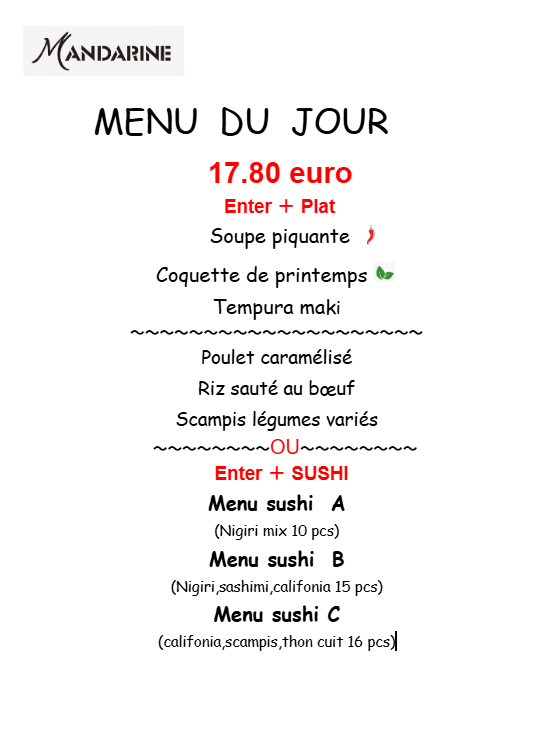 MANDARINE

MENU DU JOUR

17.80 euro

Enter + Plat

Soupe piquante

Coquette de printemps

Tempura maki

~~~~~~~~~~~~~~~~~~~~~

Poulet caramélisé

Riz sauté au bœuf

Scampis légumes variés

~~~~~~~~OU~~~~~~~~

Enter + SUSHI

Menu sushi A

(Nigiri mix 10 pcs)

Menu sushi B

(Nigiri,sashimi,califonia 15 pcs)

Menu sushi C

(califonia,scampis,thon cuit 16 pcs)